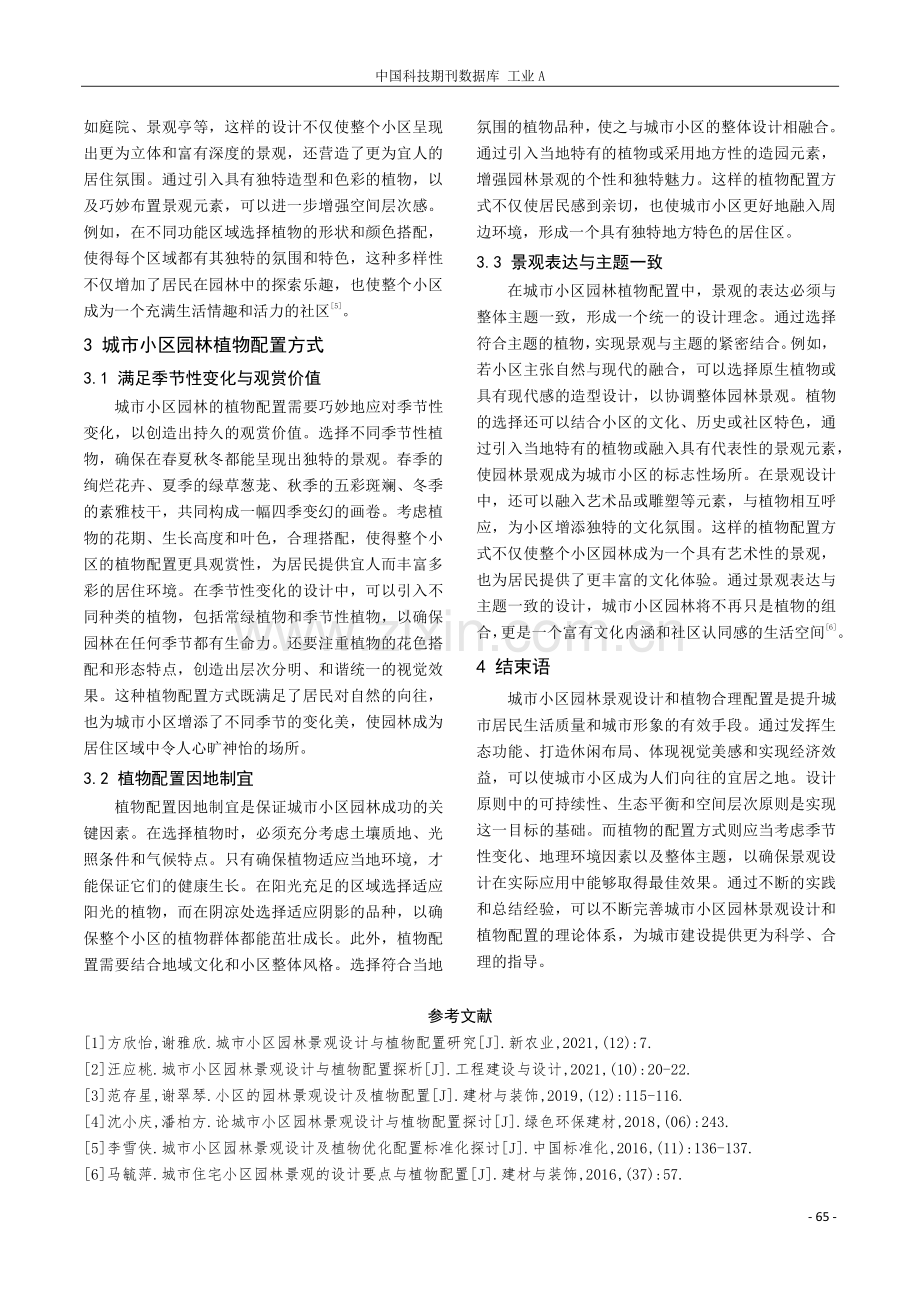 中国科技期刊数据库 工业A

如庭院、景观亭等，这样的设计不仅使整个小区呈现出更为立体和富有深度的景观，还营造了更为宜人的居住氛围。通过引入具有独特造型和色彩的植物，以及巧妙布置景观元素，可以进一步增强空间层次感。例如，在不同功能区域选择植物的形状和颜色搭配，使得每个区域都有其独特的氛围和特色，这种多样性不仅增加了居民在园林中的探索乐趣，也使整个小区成为一个充满生活情趣和活力的社区$^{[5]}$。

3 城市小区园林植物配置方式

3.1 满足季节性变化与观赏价值

城市小区园林的植物配置需要巧妙地应对季节性变化，以创造出持久的观赏价值。选择不同季节性植物，确保在春夏秋冬都能呈现出独特的景观。春季的绚烂花卉、夏季的绿草葱茏、秋季的五彩斑斓、冬季的素雅枝干，共同构成一幅四季变幻的画卷。考虑植物的花期、生长高度和叶色，合理搭配，使得整个小区的植物配置更具观赏性，为居民提供宜人而丰富多彩的居住环境。在季节性变化的设计中，可以引入不同种类的植物，包括常绿植物和季节性植物，以确保园林在任何季节都有生命力。还要注重植物的花色搭配和形态特点，创造出层次分明、和谐统一的视觉效果。这种植物配置方式既满足了居民对自然的向往，也为城市小区增添了不同季节的变化美，使园林成为居住区域中令人心旷神怡的场所。

3.2 植物配置因地制宜

植物配置因地制宜是保证城市小区园林成功的关键因素。在选择植物时，必须充分考虑土壤质地、光照条件和气候特点。只有确保植物适应当地环境，才能保证它们的健康生长。在阳光充足的区域选择适应阳光的植物，而在阴凉处选择适应阴影的品种，以确保整个小区的植物群体都能茁壮成长。此外，植物配置需要结合地域文化和小区整体风格。选择符合当地氛围的植物品种，使之与城市小区的整体设计相融合。通过引入当地特有的植物或采用地方性的造园元素，增强园林景观的个性和独特魅力。这样的植物配置方式不仅使居民感到亲切，也使城市小区更好地融入周边环境，形成一个具有独特地方特色的居住区。

3.3 景观表达与主题一致

在城市小区园林植物配置中，景观的表达必须与整体主题一致，形成一个统一的设计理念。通过选择符合主题的植物，实现景观与主题的紧密结合。例如，若小区主张自然与现代的融合，可以选择原生植物或具有现代感的造型设计，以协调整体园林景观。植物的选择还可以结合小区的文化、历史或社区特色，通过引入当地特有的植物或融入具有代表性的景观元素，使园林景观成为城市小区的标志性场所。在景观设计中，还可以融入艺术品或雕塑等元素，与植物相互呼应，为小区增添独特的文化氛围。这样的植物配置方式不仅使整个小区园林成为一个具有艺术性的景观，也为居民提供了更丰富的文化体验。通过景观表达与主题一致的设计，城市小区园林将不再只是植物的组合，更是一个富有文化内涵和社区认同感的生活空间$^{[6]}$。

4 结束语

城市小区园林景观设计和植物合理配置是提升城市居民生活质量和城市形象的有效手段。通过发挥生态功能、打造休闲布局、体现视觉美感和实现经济效益，可以使城市小区成为人们向往的宜居之地。设计原则中的可持续性、生态平衡和空间层次原则是实现这一目标的基础。而植物的配置方式则应当考虑季节性变化、地理环境因素以及整体主题，以确保景观设计在实际应用中能够取得最佳效果。通过不断的实践和总结经验，可以不断完善城市小区园林景观设计和植物配置的理论体系，为城市建设提供更为科学、合理的指导。

参考文献

[1]方欣怡,谢雅欣.城市小区园林景观设计与植物配置研究[J].新农业,2021,(12):7.
[2]汪应桃.城市小区园林景观设计与植物配置探析[J].工程建设与设计,2021,(10):20-22.
[3]范存星,谢翠琴.小区的园林景观设计及植物配置[J].建材与装饰,2019,(12):115-116.
[4]沈小庆,潘柏方.论城市小区园林景观设计与植物配置探讨[J].绿色环保建材,2018,(06):243.
[5]李雪侠.城市小区园林景观设计及植物优化配置标准化探讨[J].中国标准化,2016,(11):136-137.
[6]马毓萍.城市住宅小区园林景观的设计要点与植物配置[J].建材与装饰,2016,(37):57.

- 65 -